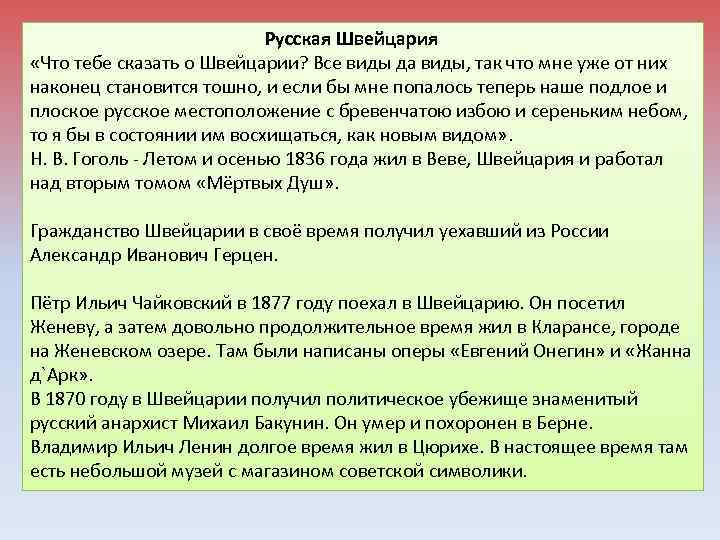 Русская Швейцария
«Что тебе сказать о Швейцарии? Все виды да виды, так что мне уже от них наконец становится тошно, и если бы мне попалось теперь наше подлое и плоское русское местоположение с бревенчатою избою и сереньким небом, то я бы в состоянии им восхищаться, как новым видом».
Н. В. Гоголь - Летом и осенью 1836 года жил в Веве, Швейцария и работал над вторым томом «Мёртвых Душ».

Гражданство Швейцарии в своё время получил уехавший из России Александр Иванович Герцен.

Пётр Ильич Чайковский в 1877 году поехал в Швейцарию. Он посетил Женеву, а затем довольно продолжительное время жил в Кларансе, городе на Женевском озере. Там были написаны оперы «Евгений Онегин» и «Жанна д`Арк».
В 1870 году в Швейцарии получил политическое убежище знаменитый русский анархист Михаил Бакунин. Он умер и похоронен в Берне.
Владимир Ильич Ленин долгое время жил в Цюрихе. В настоящее время там есть небольшой музей с магазином советской символики.